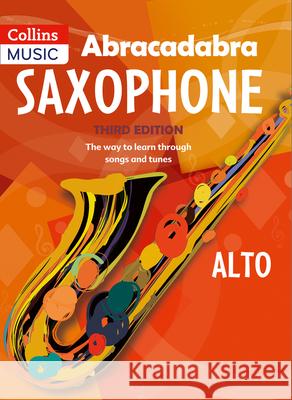 Collins
MUSIC

Abracadabra
SAXOPHONE
THIRD EDITION
The way to learn through songs and tunes

ALTO

Kraina Książek